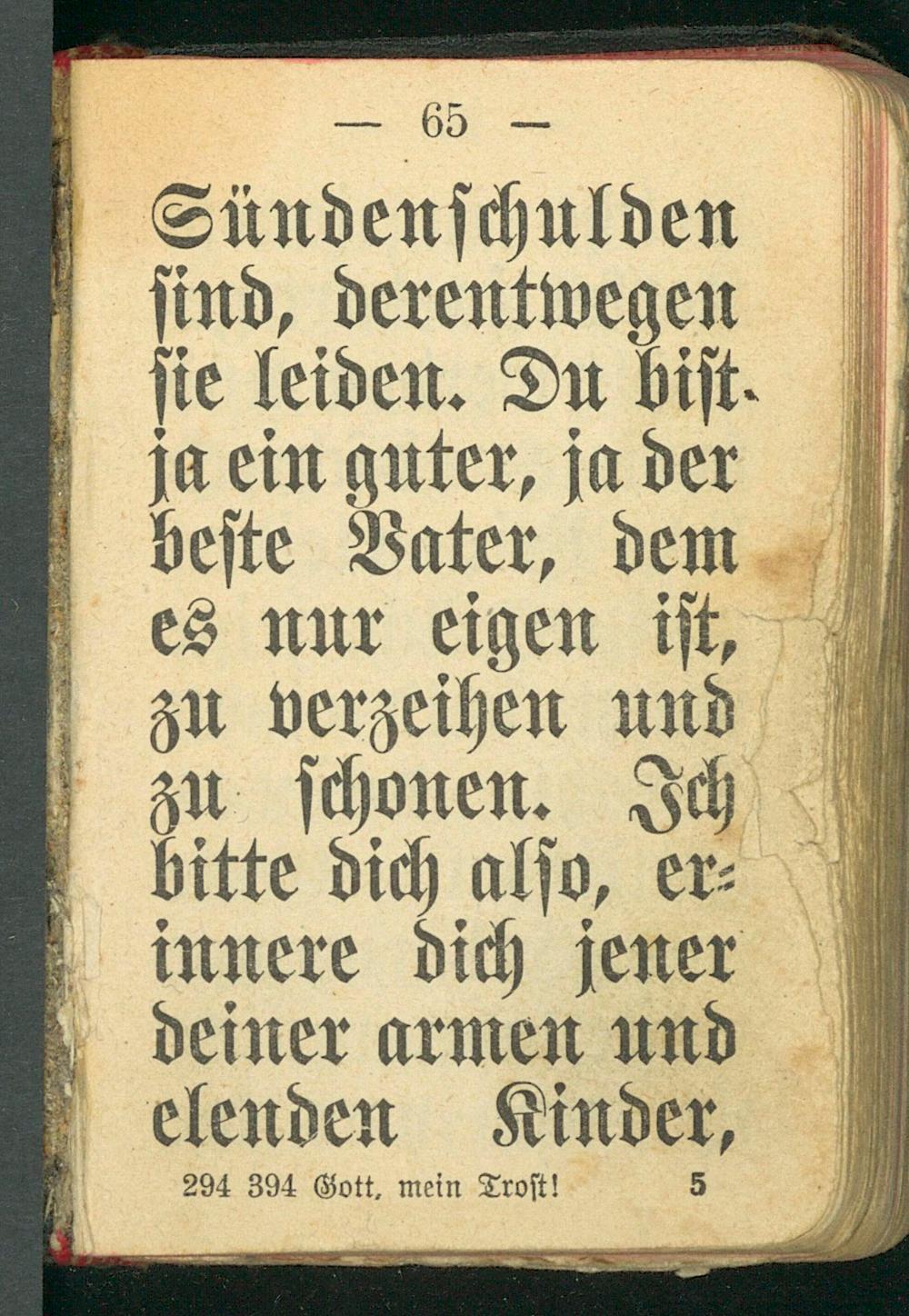 — 65 —

Sündenschulden sind, derentwegen sie leiden. Du bist ja ein guter, ja der beste Vater, dem es nur eigen ist, zu verzeihen und zu schonen. Ich bitte dich also, erinnere dich jener deiner armen und elenden Kinder,

294 394 Gott, mein Trost! 5